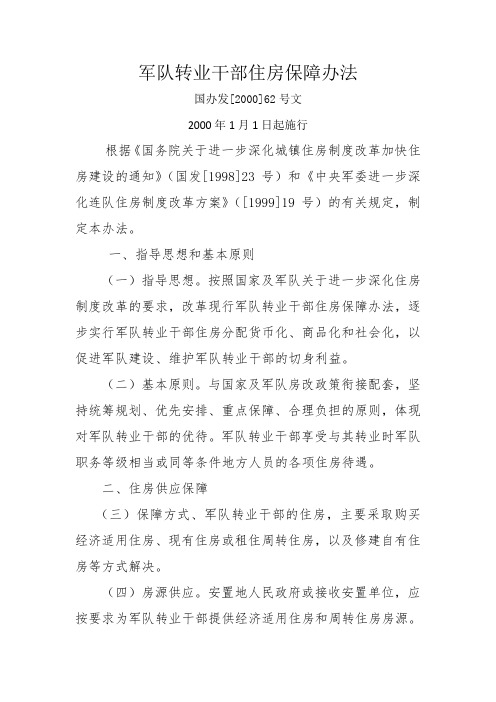 军队转业干部住房保障办法

国办发[2000]62 号文

2000 年 1 月 1 日起施行

根据《国务院关于进一步深化城镇住房制度改革加快住房建设的通知》（国发[1998]23 号）和《中央军委进一步深化连队住房制度改革方案》（[1999]19 号）的有关规定，制定本办法。

一、指导思想和基本原则

（一）指导思想。按照国家及军队关于进一步深化住房制度改革的要求，改革现行军队转业干部住房保障办法，逐步实行军队转业干部住房分配货币化、商品化和社会化，以促进军队建设、维护军队转业干部的切身利益。

（二）基本原则。与国家及军队房改政策衔接配套，坚持统筹规划、优先安排、重点保障、合理负担的原则，体现对军队转业干部的优待。军队转业干部享受与其转业时军队职务等级相当或同等条件地方人员的各项住房待遇。

二、住房供应保障

（三）保障方式、军队转业干部的住房，主要采取购买经济适用住房、现有住房或租住周转住房，以及修建自有住房等方式解决。

（四）房源供应。安置地人民政府或接收安置单位，应按要求为军队转业干部提供经济适用住房和周转住房房源。